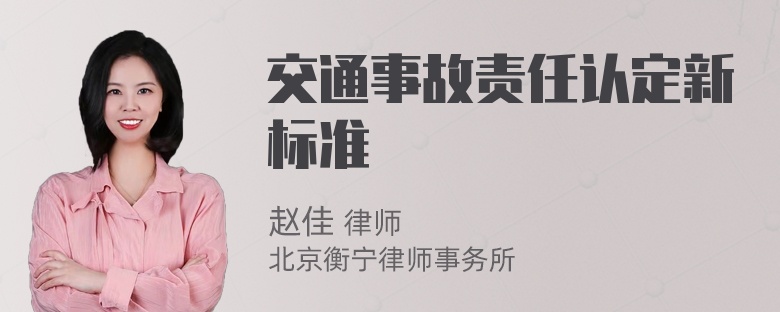 交通事故责任认定新标准

赵佳 律师
北京衡宁律师事务所